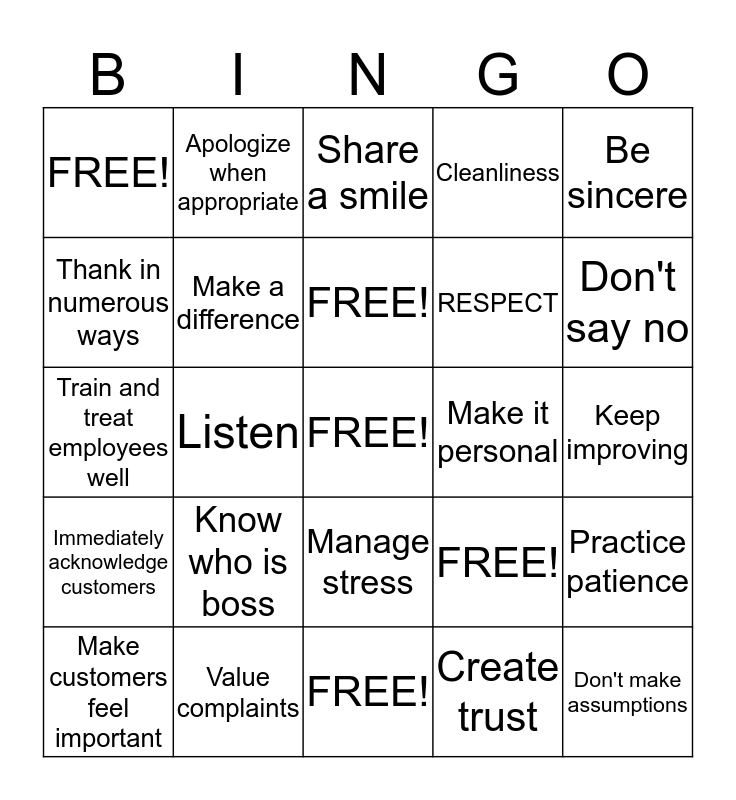 | B | I | N | G | O |
|---|---|---|---|---|
| FREE! | Apologize when appropriate | Share a smile | Cleanliness | Be sincere |
| Thank in numerous ways | Make a difference | FREE! | RESPECT | Don't say no |
| Train and treat employees well | Listen | FREE! | Make it personal | Keep improving |
| Immediately acknowledge customers | Know who is boss | Manage stress | FREE! | Practice patience |
| Make customers feel important | Value complaints | FREE! | Create trust | Don't make assumptions |